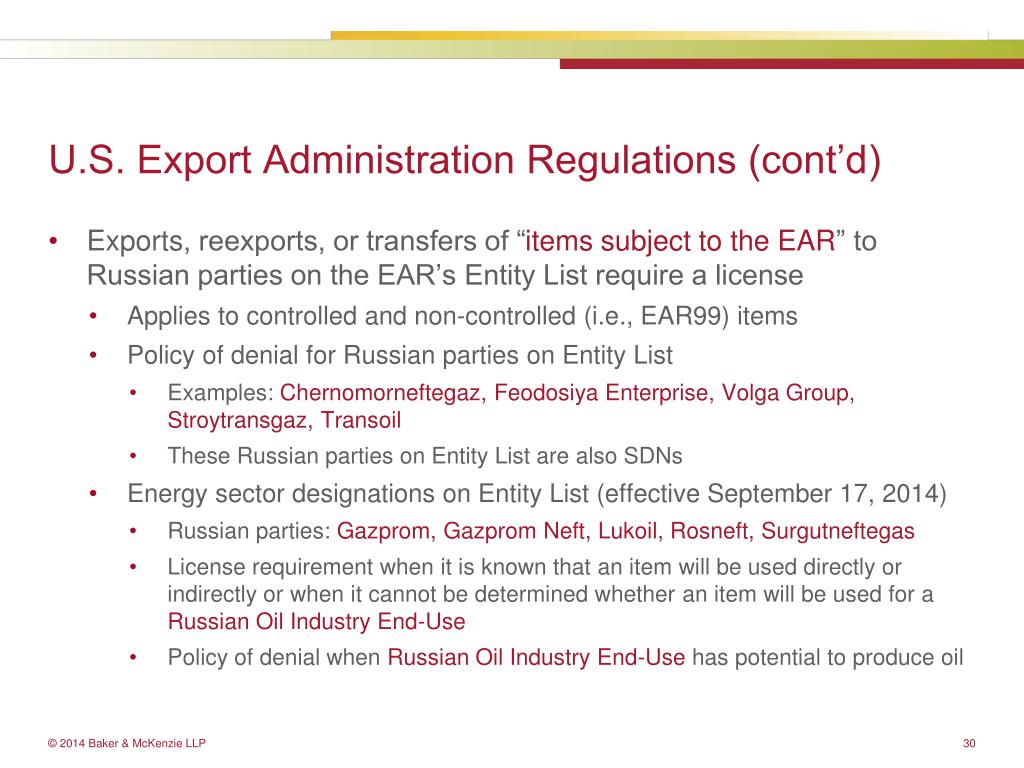 U.S. Export Administration Regulations (cont’d)

• Exports, reexports, or transfers of “items subject to the EAR” to Russian parties on the EAR’s Entity List require a license
  • Applies to controlled and non-controlled (i.e., EAR99) items
  • Policy of denial for Russian parties on Entity List
    • Examples: Chernomorneftegaz, Feodosiya Enterprise, Volga Group, Stroytransgaz, Transoil
    • These Russian parties on Entity List are also SDNs
  • Energy sector designations on Entity List (effective September 17, 2014)
    • Russian parties: Gazprom, Gazprom Neft, Lukoil, Rosneft, Surgutneftegas
    • License requirement when it is known that an item will be used directly or indirectly or when it cannot be determined whether an item will be used for a Russian Oil Industry End-Use
    • Policy of denial when Russian Oil Industry End-Use has potential to produce oil

© 2014 Baker & McKenzie LLP

30